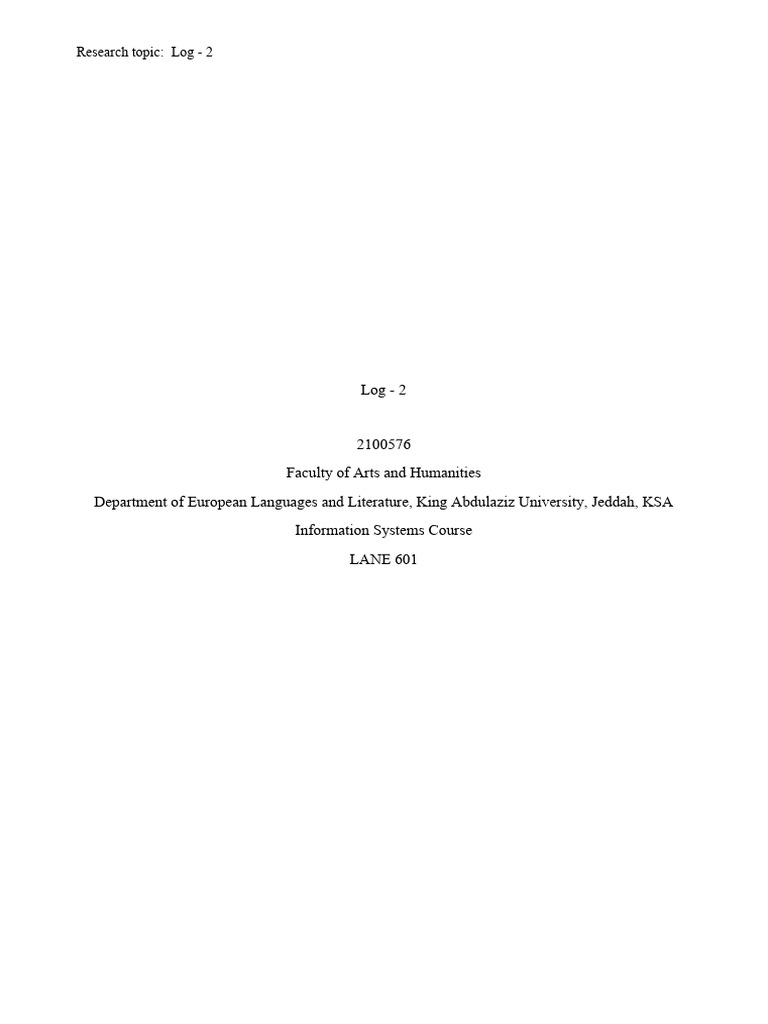 Research topic: Log - 2

Log - 2

2100576

Faculty of Arts and Humanities

Department of European Languages and Literature, King Abdulaziz University, Jeddah, KSA

Information Systems Course

LANE 601